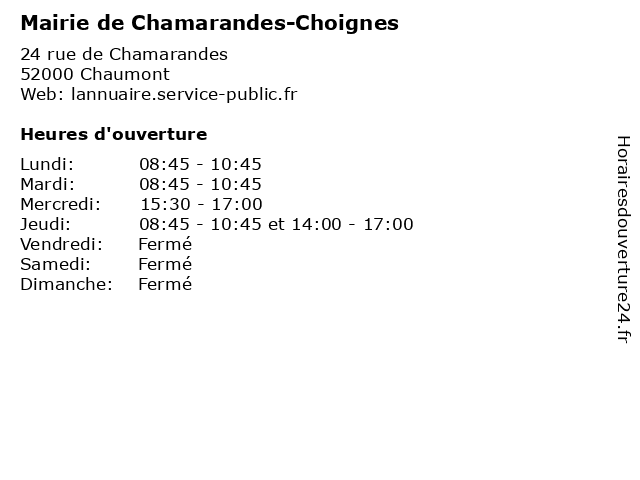 Mairie de Chamarandes-Choignes

24 rue de Chamarandes
52000 Chaumont
Web: lannuaire.service-public.fr

Heures d'ouverture

| | |
|---|---|
| Lundi: | 08:45 - 10:45 |
| Mardi: | 08:45 - 10:45 |
| Mercredi: | 15:30 - 17:00 |
| Jeudi: | 08:45 - 10:45 et 14:00 - 17:00 |
| Vendredi: | Fermé |
| Samedi: | Fermé |
| Dimanche: | Fermé |

Horairesdouverture24.fr